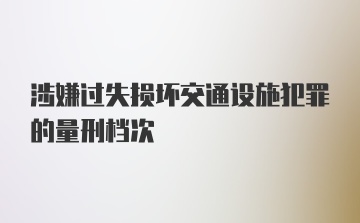 涉嫌过失损坏交通设施犯罪的量刑档次